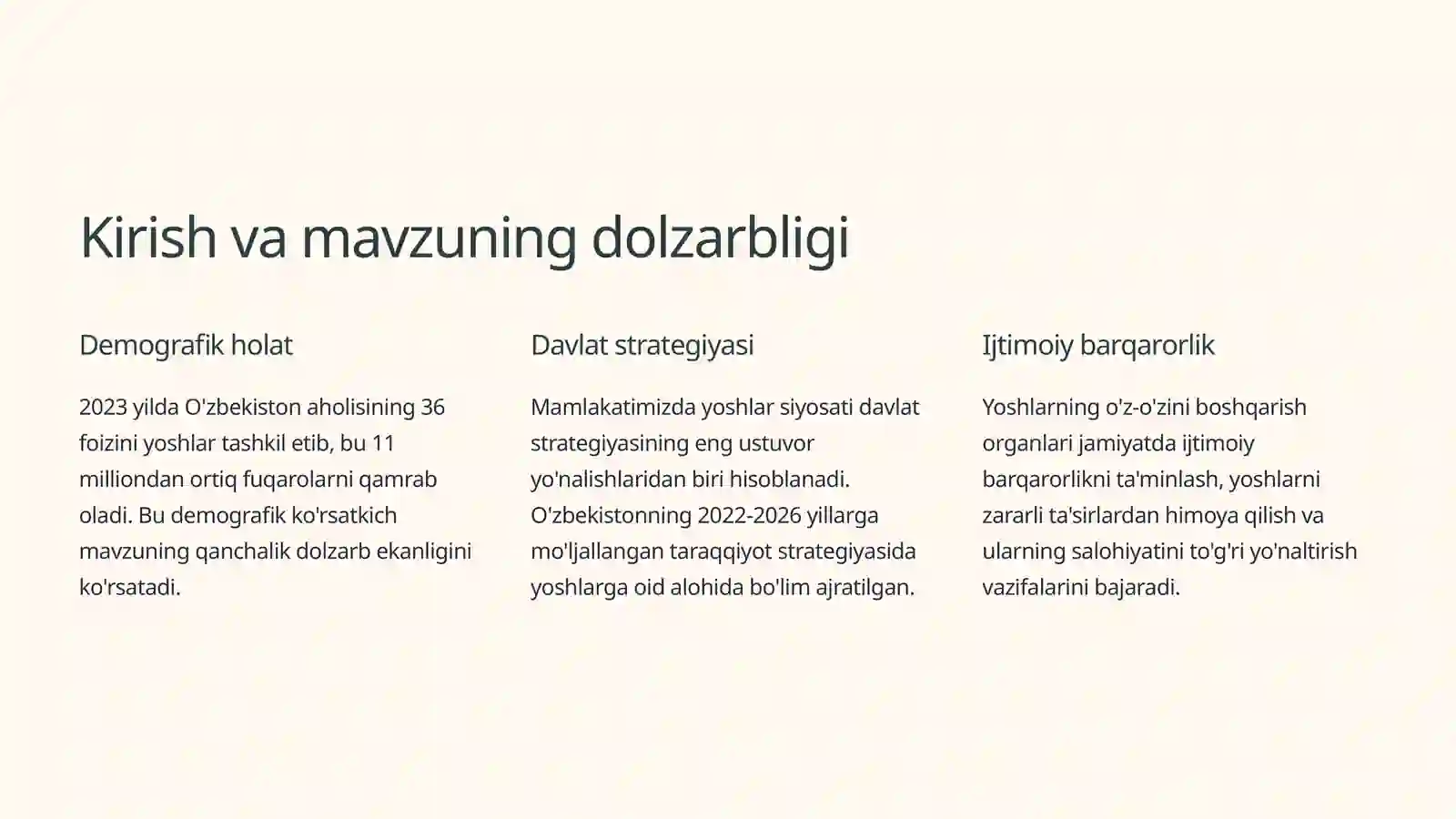 Kirish va mavzuning dolzarbligi

Demografik holat

2023 yilda O'zbekiston aholisining 36 foizini yoshlar tashkil etib, bu 11 milliondan ortiq fuqarolarni qamrab oladi. Bu demografik ko'rsatkich mavzuning qanchalik dolzarb ekanligini ko'rsatadi.

Davlat strategiyasi

Mamlakatimizda yoshlar siyosati davlat strategiyasining eng ustuvor yo'nalishlaridan biri hisoblanadi. O'zbekistonning 2022-2026 yillarga mo'ljallangan taraqqiyot strategiyasida yoshlarga oid alohida bo'lim ajratilgan.

Ijtimoiy barqarorlik

Yoshlarning o'z-o'zini boshqarish organlari jamiyatda ijtimoiy barqarorlikni ta'minlash, yoshlarni zararli ta'sirlardan himoya qilish va ularning salohiyatini to'g'ri yo'naltirish vazifalarini bajaradi.